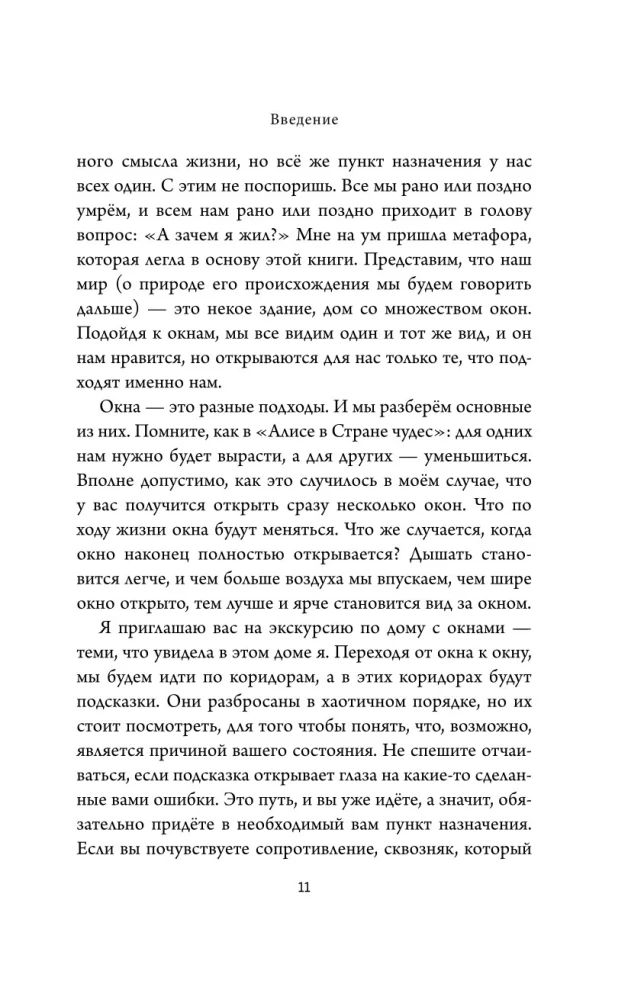 Введение

ного смысла жизни, но всё же пункт назначения у нас всех один. С этим не поспоришь. Все мы рано или поздно умрём, и всем нам рано или поздно приходит в голову вопрос: «А зачем я жил?» Мне на ум пришла метафора, которая легла в основу этой книги. Представим, что наш мир (о природе его происхождения мы будем говорить дальше) — это некое здание, дом со множеством окон. Подойдя к окнам, мы все видим один и тот же вид, и он нам нравится, но открываются для нас только те, что подходят именно нам.

Окна — это разные подходы. И мы разберём основные из них. Помните, как в «Алисе в Стране чудес»: для одних нам нужно будет вырасти, а для других — уменьшиться. Вполне допустимо, как это случилось в моём случае, что у вас получится открыть сразу несколько окон. Что по ходу жизни окна будут меняться. Что же случается, когда окно наконец полностью открывается? Дышать становится легче, и чем больше воздуха мы впускаем, чем шире окно открыто, тем лучше и ярче становится вид за окном.

Я приглашаю вас на экскурсию по дому с окнами — теми, что увидела в этом доме я. Переходя от окна к окну, мы будем идти по коридорам, а в этих коридорах будут подсказки. Они разбросаны в хаотичном порядке, но их стоит посмотреть, для того чтобы понять, что, возможно, является причиной вашего состояния. Не спешите отчаиваться, если подсказка открывает глаза на какие-то сделанные вами ошибки. Это путь, и вы уже идёте, а значит, обязательно придёте в необходимый вам пункт назначения. Если вы почувствуете сопротивление, сквозняк, который

11